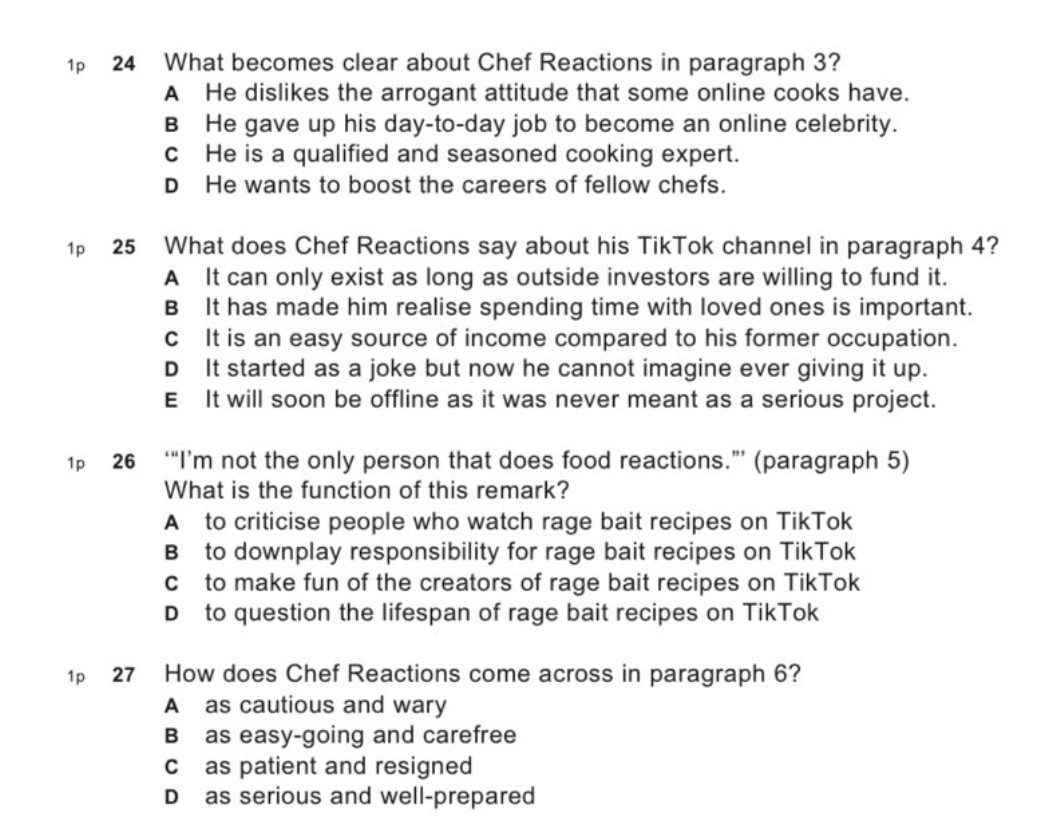 1p 24 What becomes clear about Chef Reactions in paragraph 3?
A He dislikes the arrogant attitude that some online cooks have.
B He gave up his day-to-day job to become an online celebrity.
C He is a qualified and seasoned cooking expert.
D He wants to boost the careers of fellow chefs.

1p 25 What does Chef Reactions say about his TikTok channel in paragraph 4?
A It can only exist as long as outside investors are willing to fund it.
B It has made him realise spending time with loved ones is important.
C It is an easy source of income compared to his former occupation.
D It started as a joke but now he cannot imagine ever giving it up.
E It will soon be offline as it was never meant as a serious project.

1p 26 '"I'm not the only person that does food reactions."' (paragraph 5)
What is the function of this remark?
A to criticise people who watch rage bait recipes on TikTok
B to downplay responsibility for rage bait recipes on TikTok
C to make fun of the creators of rage bait recipes on TikTok
D to question the lifespan of rage bait recipes on TikTok

1p 27 How does Chef Reactions come across in paragraph 6?
A as cautious and wary
B as easy-going and carefree
C as patient and resigned
D as serious and well-prepared